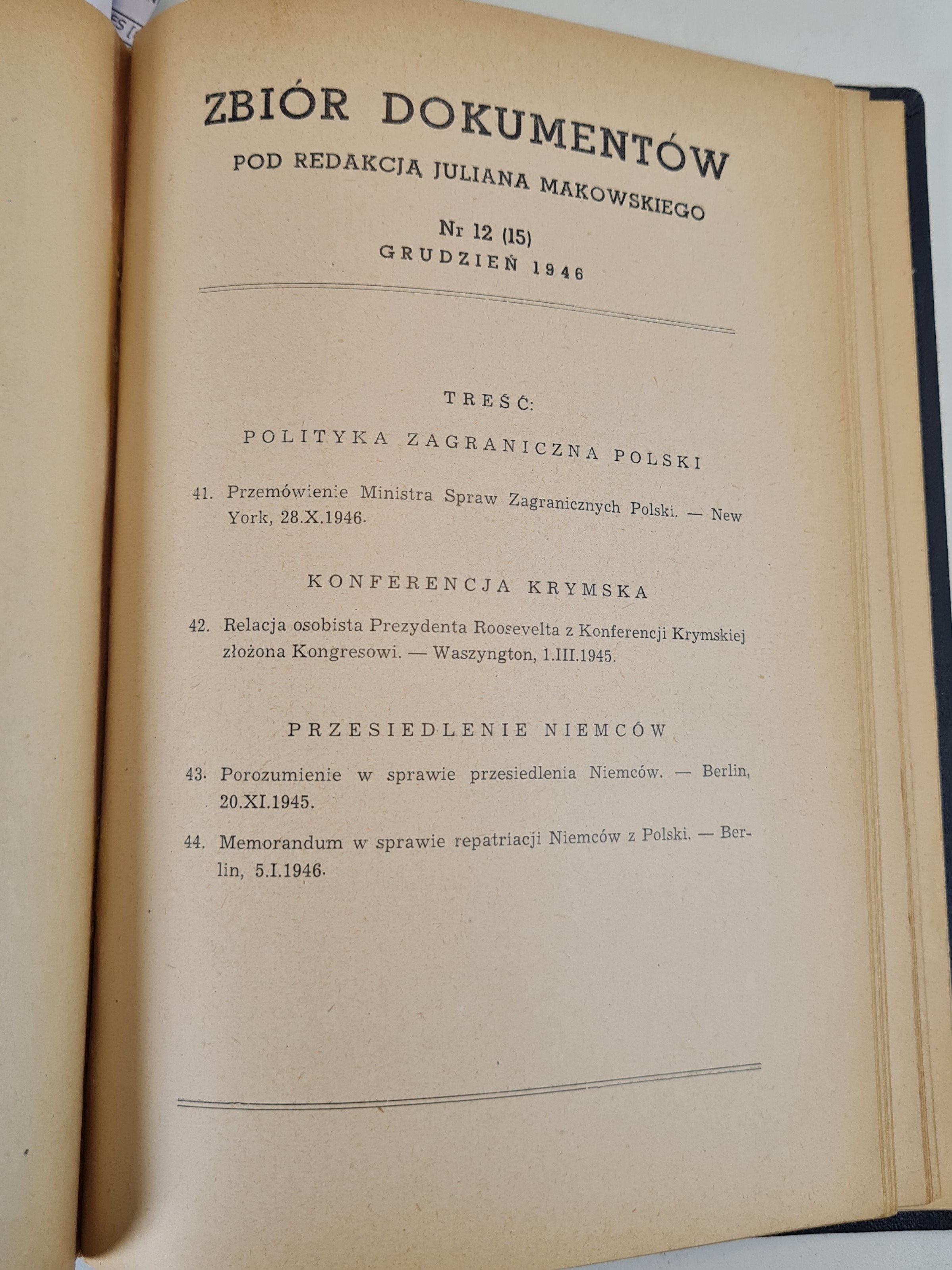 ZBIÓR DOKUMENTÓW
POD REDAKCJĄ JULIANA MAKOWSKIEGO

Nr 12 (15)
GRUDZIEŃ 1946

TREŚĆ:

POLITYKA ZAGRANICZNA POLSKI

41. Przemówienie Ministra Spraw Zagranicznych Polski. — New York, 28.X.1946.

KONFERENCJA KRYMSKA

42. Relacja osobista Prezydenta Roosevelta z Konferencji Krymskiej złożona Kongresowi. — Waszyngton, 1.III.1945.

PRZESIEDLENIE NIEMCÓW

43. Porozumienie w sprawie przesiedlenia Niemców. — Berlin, 20.XI.1945.

44. Memorandum w sprawie repatriacji Niemców z Polski. — Berlin, 5.I.1946.